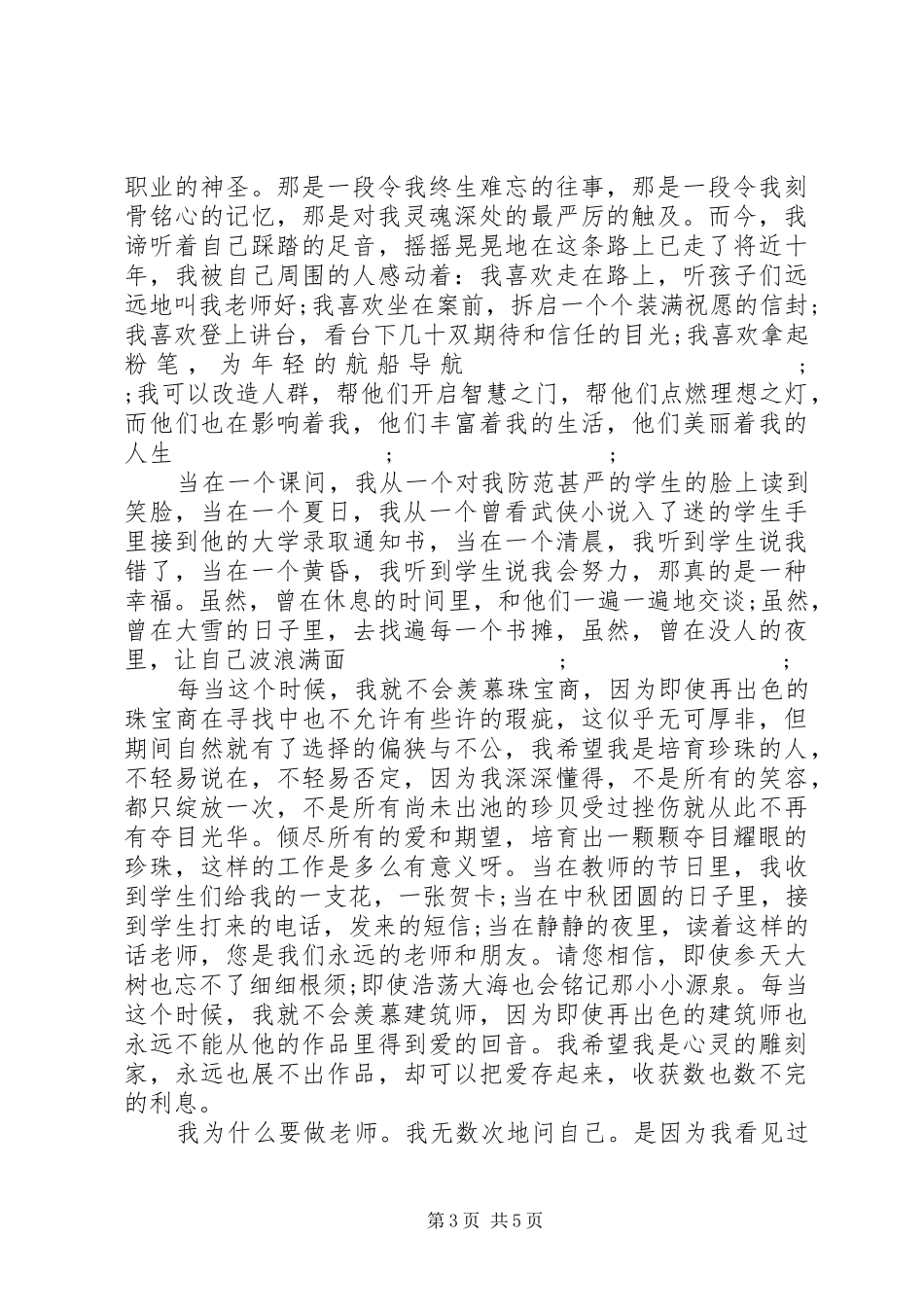 职业的神圣。那是一段令我终生难忘的往事，那是一段令我刻骨铭心的记忆，那是对我灵魂深处的最严厉的触及。而今，我谛听着自己踩踏的足音，摇摇晃晃地在这条路上已走了将近十年，我被自己周围的人感动着：我喜欢走在路上，听孩子们远远地叫我老师好;我喜欢坐在案前，拆启一个个装满祝愿的信封;我喜欢登上讲台，看台下几十双期待和信任的目光;我喜欢拿起粉笔，为年轻的航船导航 ; ;我可以改造人群，帮他们开启智慧之门，帮他们点燃理想之灯，而他们也在影响着我，他们丰富着我的生活，他们美丽着我的人生 ; ;

当在一个课间，我从一个对我防范甚严的学生的脸上读到笑脸，当在一个夏日，我从一个曾看武侠小说入了迷的学生手里接到他的大学录取通知书，当在一个清晨，我听到学生说我错了，当在一个黄昏，我听到学生说我会努力，那真的是一种幸福。虽然，曾在休息的时间里，和他们一遍一遍地交谈;虽然，曾在大雪的日子里，去找遍每一个书摊，虽然，曾在没人的夜里，让自己波浪满面 ; ;

每当这个时候，我就不会羡慕珠宝商，因为即使再出色的珠宝商在寻找中也不允许有些许的瑕疵，这似乎无可厚非，但期间自然就有了选择的偏狭与不公，我希望我是培育珍珠的人，不轻易说在，不轻易否定，因为我深深懂得，不是所有的笑容，都只绽放一次，不是所有尚未出池的珍贝受过挫伤就从此不再有夺目光华。倾尽所有的爱和期望，培育出一颗颗夺目耀眼的珍珠，这样的工作是多么有意义呀。当在教师的节日里，我收到学生们给我的一支花，一张贺卡;当在中秋团圆的日子里，接到学生打来的电话，发来的短信;当在静静的夜里，读着这样的话老师，您是我们永远的老师和朋友。请您相信，即使参天大树也忘不了细细根须;即使浩荡大海也会铭记那小小源泉。每当这个时候，我就不会羡慕建筑师，因为即使再出色的建筑师也永远不能从他的作品里得到爱的回音。我希望我是心灵的雕刻家，永远也展不出作品，却可以把爱存起来，收获数也数不完的利息。

我为什么要做老师。我无数次地问自己。是因为我看见过

第3页 共5页